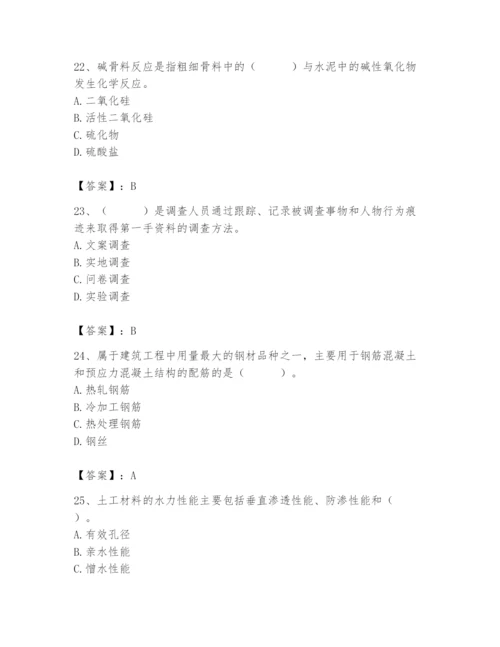 22、碱骨料反应是指粗细骨料中的（　　）与水泥中的碱性氧化物发生化学反应。
A. 二氧化硅
B. 活性二氧化硅
C. 硫化物
D. 硫酸盐

【答案】：B

23、（　　）是调查人员通过跟踪、记录被调查事物和人物行为痕迹来取得第一手资料的调查方法。
A. 文案调查
B. 实地调查
C. 问卷调查
D. 实验调查

【答案】：B

24、属于建筑工程中用量最大的钢材品种之一，主要用于钢筋混凝土和预应力混凝土结构的配筋的是（　　）。
A. 热轧钢筋
B. 冷加工钢筋
C. 热处理钢筋
D. 钢丝

【答案】：A

25、土工材料的水力性能主要包括垂直渗透性能、防渗性能和（　　）。
A. 有效孔径
B. 亲水性能
C. 憎水性能